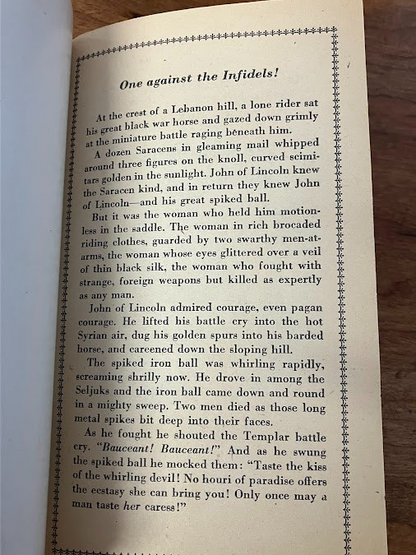 One against the Infidels!

At the crest of a Lebanon hill, a lone rider sat his great black war horse and gazed down grimly at the miniature battle raging beneath him.

A dozen Saracens in gleaming mail whipped around three figures on the knoll, curved scimitars golden in the sunlight. John of Lincoln knew the Saracen kind, and in return they knew John of Lincoln—and his great spiked ball.

But it was the woman who held him motionless in the saddle. The woman in rich brocaded riding clothes, guarded by two swarthy men-at-arms, the woman whose eyes glittered over a veil of thin black silk, the woman who fought with strange, foreign weapons but killed as expertly as any man.

John of Lincoln admired courage, even pagan courage. He lifted his battle cry into the hot Syrian air, dug his golden spurs into his barded horse, and careened down the sloping hill.

The spiked iron ball was whirling rapidly, screaming shrilly now. He drove in among the Seljuks and the iron ball came down and round in a mighty sweep. Two men died as those long metal spikes bit deep into their faces.

As he fought he shouted the Templar battle cry. "Bauceant! Bauceant!" And as he swung the spiked ball he mocked them: "Taste the kiss of the whirling devil! No houri of paradise offers the ecstasy she can bring you! Only once may a man taste her caress!"